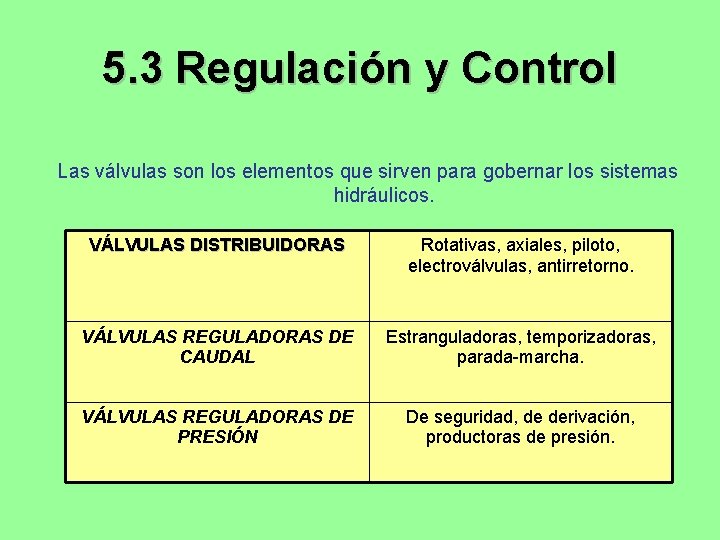 5.3 Regulación y Control

Las válvulas son los elementos que sirven para gobernar los sistemas hidráulicos.

| VÁLVULAS DISTRIBUIDORAS | Rotativas, axiales, piloto, electroválvulas, antirretorno. |
|---|---|
| VÁLVULAS REGULADORAS DE CAUDAL | Estranguladoras, temporizadoras, parada-marcha. |
| VÁLVULAS REGULADORAS DE PRESIÓN | De seguridad, de derivación, productoras de presión. |